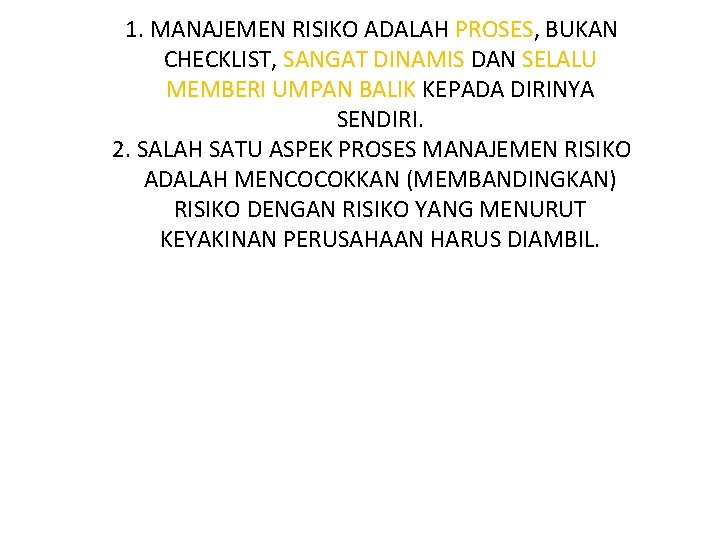 1. MANAJEMEN RISIKO ADALAH PROSES, BUKAN CHECKLIST, SANGAT DINAMIS DAN SELALU MEMBERI UMPAN BALIK KEPADA DIRINYA SENDIRI.
2. SALAH SATU ASPEK PROSES MANAJEMEN RISIKO ADALAH MENCOCOKKAN (MEMBANDINGKAN) RISIKO DENGAN RISIKO YANG MENURUT KEYAKINAN PERUSAHAAN HARUS DIAMBIL.